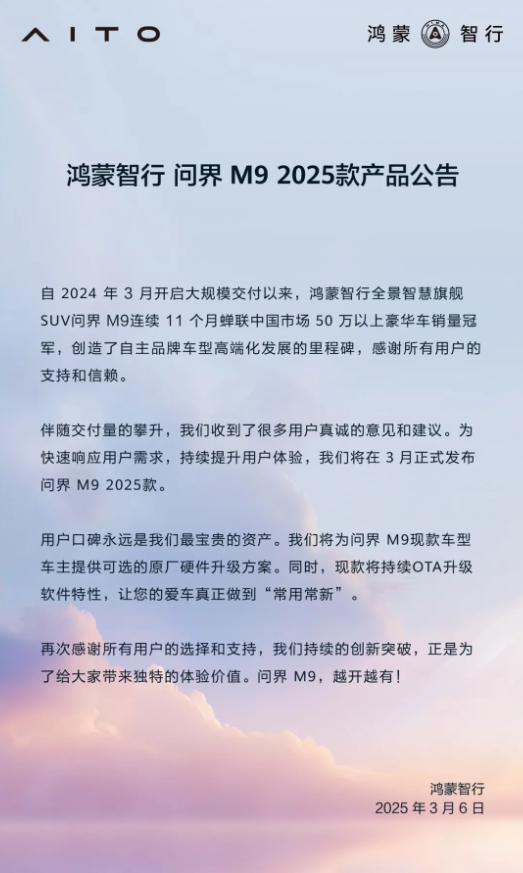 AITO

鸿蒙 智行

鸿蒙智行 问界 M9 2025款产品公告

自 2024 年 3 月开启大规模交付以来，鸿蒙智行全景智慧旗舰SUV问界 M9连续 11 个月蝉联中国市场 50 万以上豪华车销量冠军，创造了自主品牌车型高端化发展的里程碑，感谢所有用户的支持和信赖。

伴随交付量的攀升，我们收到了很多用户真诚的意见和建议。为快速响应用户需求，持续提升用户体验，我们将在 3 月正式发布问界 M9 2025款。

用户口碑永远是我们最宝贵的资产。我们将为问界 M9现款车型车主提供可选的原厂硬件升级方案。同时，现款将持续OTA升级软件特性，让您的爱车真正做到“常用常新”。

再次感谢所有用户的选择和支持，我们持续的创新突破，正是为了给大家带来独特的体验价值。问界 M9，越开越有！

鸿蒙智行
2025 年 3 月 6 日